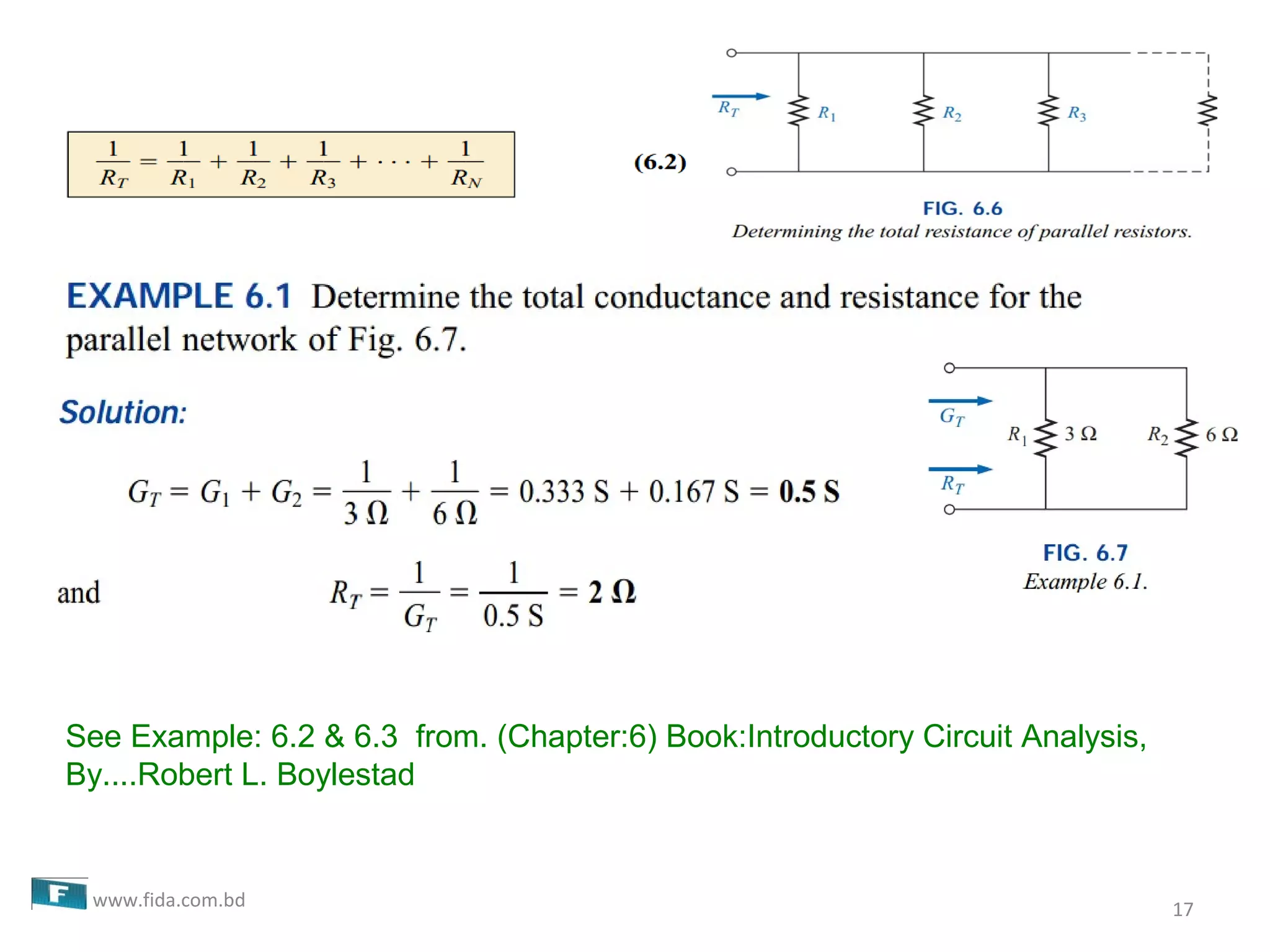 $\frac{1}{R_T} = \frac{1}{R_1} + \frac{1}{R_2} + \frac{1}{R_3} + \cdots + \frac{1}{R_N}$ (6.2)

$R_T$ $R_1$ $R_2$ $R_3$

FIG. 6.6
Determining the total resistance of parallel resistors.

EXAMPLE 6.1 Determine the total conductance and resistance for the parallel network of Fig. 6.7.

Solution:

$G_T = G_1 + G_2 = \frac{1}{3\ \Omega} + \frac{1}{6\ \Omega} = 0.333\ S + 0.167\ S = \mathbf{0.5\ S}$

and $R_T = \frac{1}{G_T} = \frac{1}{0.5\ S} = \mathbf{2\ \Omega}$

$G_T$ $R_T$ $R_1$ $3\ \Omega$ $R_2$ $6\ \Omega$

FIG. 6.7
Example 6.1.

See Example: 6.2 & 6.3 from. (Chapter:6) Book:Introductory Circuit Analysis, By....Robert L. Boylestad

F www.fida.com.bd

17